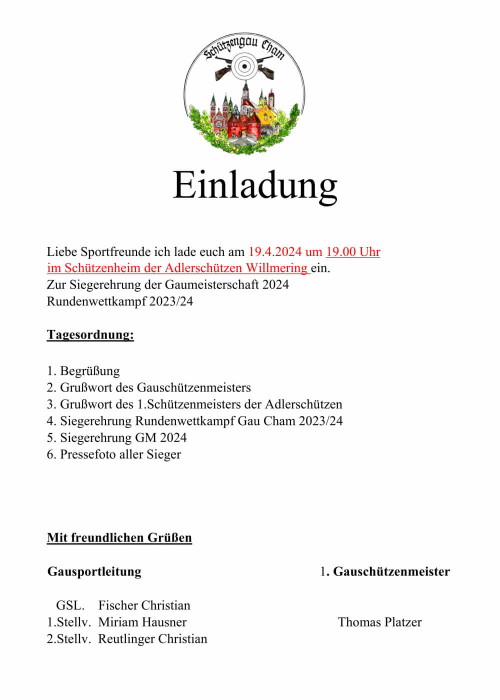 Schützengau Cham

Einladung

Liebe Sportfreunde ich lade euch am 19.4.2024 um 19.00 Uhr im Schützenheim der Adlerschützen Willmering ein.
Zur Siegerehrung der Gaumeisterschaft 2024
Rundenwettkampf 2023/24

Tagesordnung:

1. Begrüßung
2. Grußwort des Gauschützenmeisters
3. Grußwort des 1.Schützenmeisters der Adlerschützen
4. Siegerehrung Rundenwettkampf Gau Cham 2023/24
5. Siegerehrung GM 2024
6. Pressefoto aller Sieger

Mit freundlichen Grüßen

Gausportleitung

GSL. Fischer Christian
1.Stellv. Miriam Hausner
2.Stellv. Reutlinger Christian

1. Gauschützenmeister

Thomas Platzer